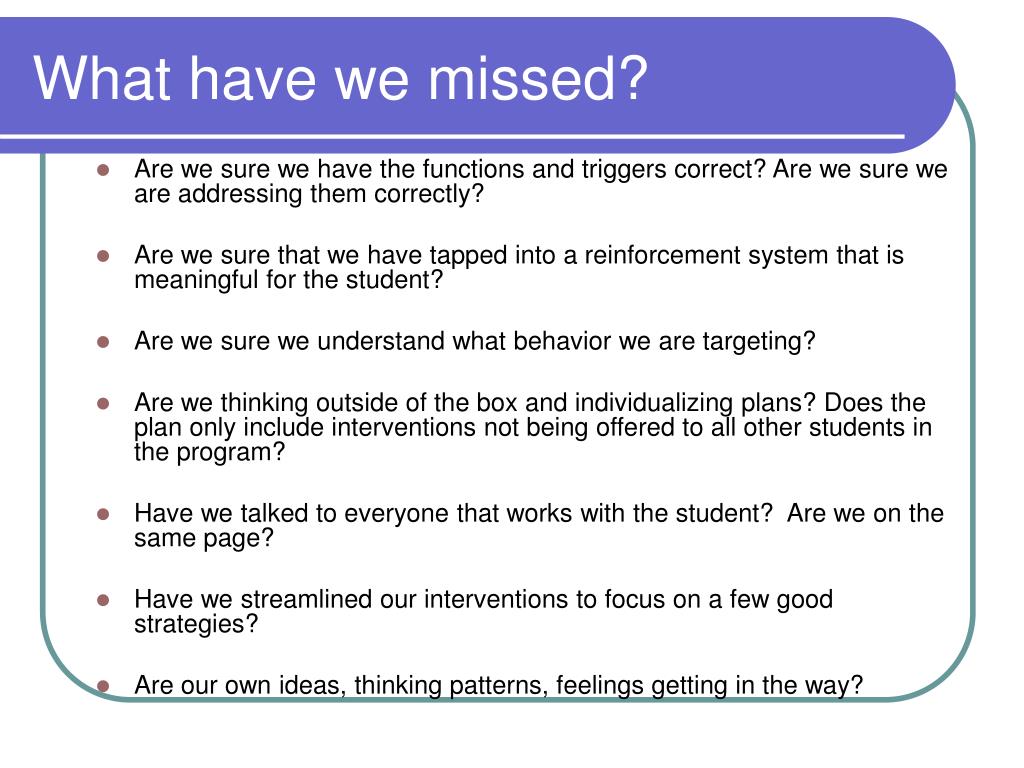 What have we missed?

- Are we sure we have the functions and triggers correct? Are we sure we are addressing them correctly?
- Are we sure that we have tapped into a reinforcement system that is meaningful for the student?
- Are we sure we understand what behavior we are targeting?
- Are we thinking outside of the box and individualizing plans? Does the plan only include interventions not being offered to all other students in the program?
- Have we talked to everyone that works with the student?  Are we on the same page?
- Have we streamlined our interventions to focus on a few good strategies?
- Are our own ideas, thinking patterns, feelings getting in the way?